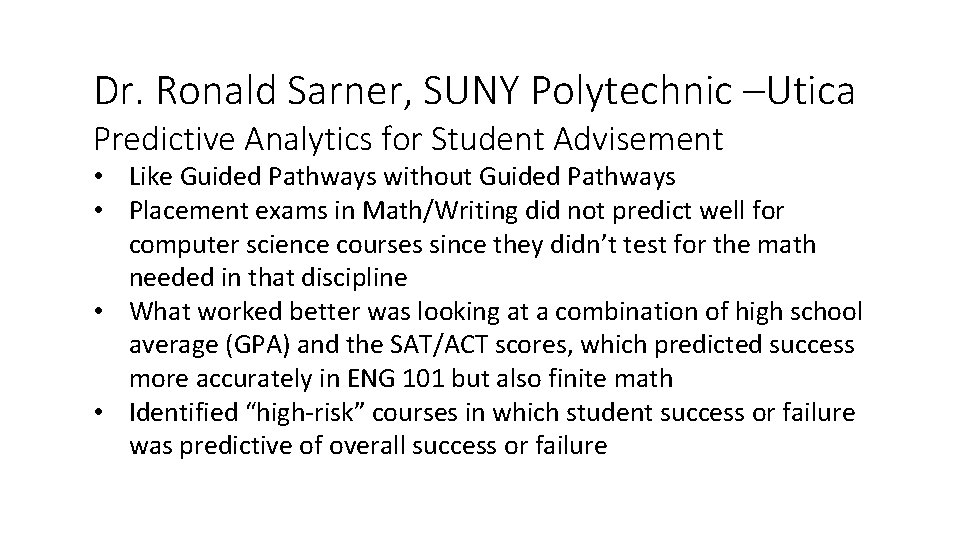 Dr. Ronald Sarner, SUNY Polytechnic –Utica
Predictive Analytics for Student Advisement

• Like Guided Pathways without Guided Pathways
• Placement exams in Math/Writing did not predict well for computer science courses since they didn't test for the math needed in that discipline
• What worked better was looking at a combination of high school average (GPA) and the SAT/ACT scores, which predicted success more accurately in ENG 101 but also finite math
• Identified "high-risk" courses in which student success or failure was predictive of overall success or failure